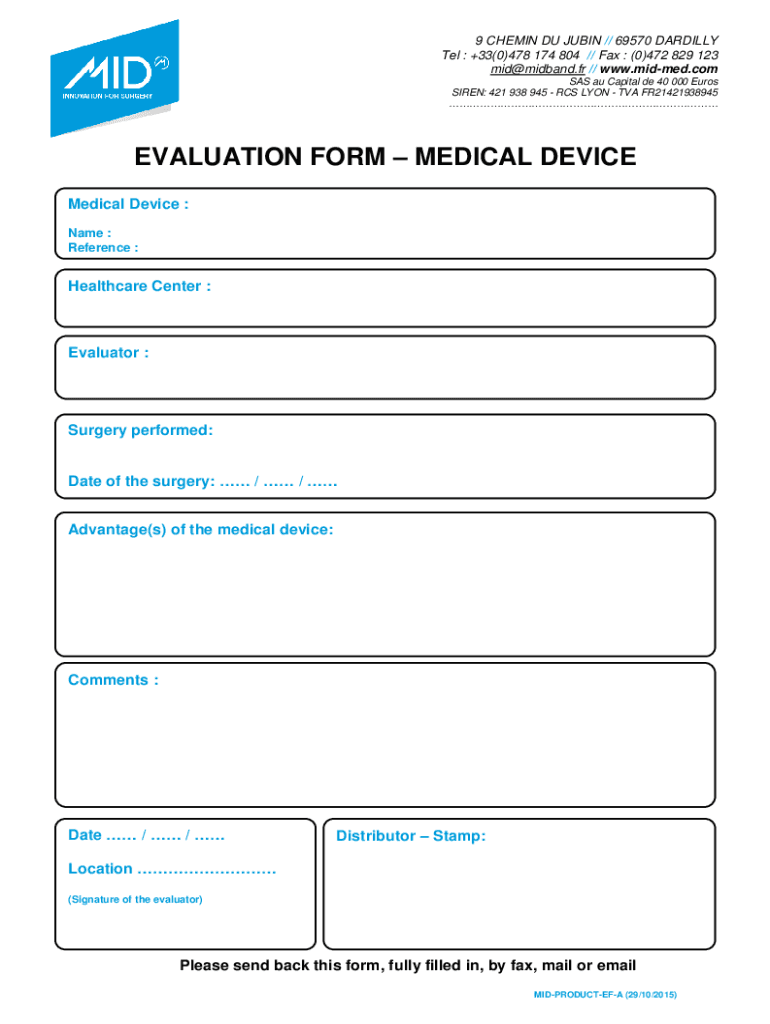 MID
INNOVATION FOR SURGERY

9 CHEMIN DU JUBIN // 69570 DARDILLY
Tel : +33(0)478 174 804 // Fax : (0)472 829 123
mid@midband.fr // www.mid-med.com
SAS au Capital de 40 000 Euros
SIREN: 421 938 945 - RCS LYON - TVA FR21421938945

EVALUATION FORM – MEDICAL DEVICE

Medical Device :
Name :
Reference :

Healthcare Center :

Evaluator :

Surgery performed:

Date of the surgery: …… / …… / ……

Advantage(s) of the medical device:

Comments :

Date …… / …… / ……

Location ………………………

(Signature of the evaluator)

Distributor – Stamp:

Please send back this form, fully filled in, by fax, mail or email

MID-PRODUCT-EF-A (29/10/2015)